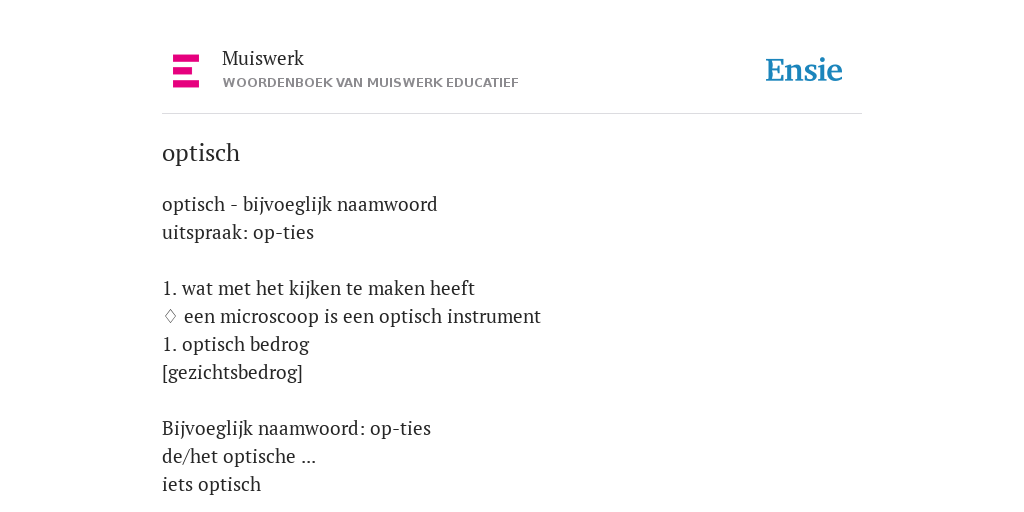 Muiswerk
WOORDENBOEK VAN MUISWERK EDUCATIEF

Ensie

optisch

optisch - bijvoeglijk naamwoord
uitspraak: op-ties

1. wat met het kijken te maken heeft
♢ een microscoop is een optisch instrument
1. optisch bedrog
[gezichtsbedrog]

Bijvoeglijk naamwoord: op-ties
de/het optische ...
iets optisch